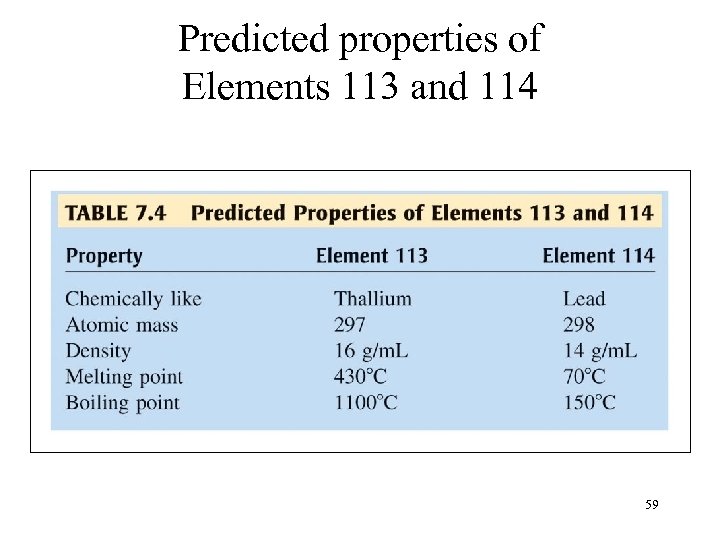 Predicted properties of Elements 113 and 114

TABLE 7.4 Predicted Properties of Elements 113 and 114

| Property | Element 113 | Element 114 |
|---|---|---|
| Chemically like | Thallium | Lead |
| Atomic mass | 297 | 298 |
| Density | 16 g/mL | 14 g/mL |
| Melting point | 430°C | 70°C |
| Boiling point | 1100°C | 150°C |

59